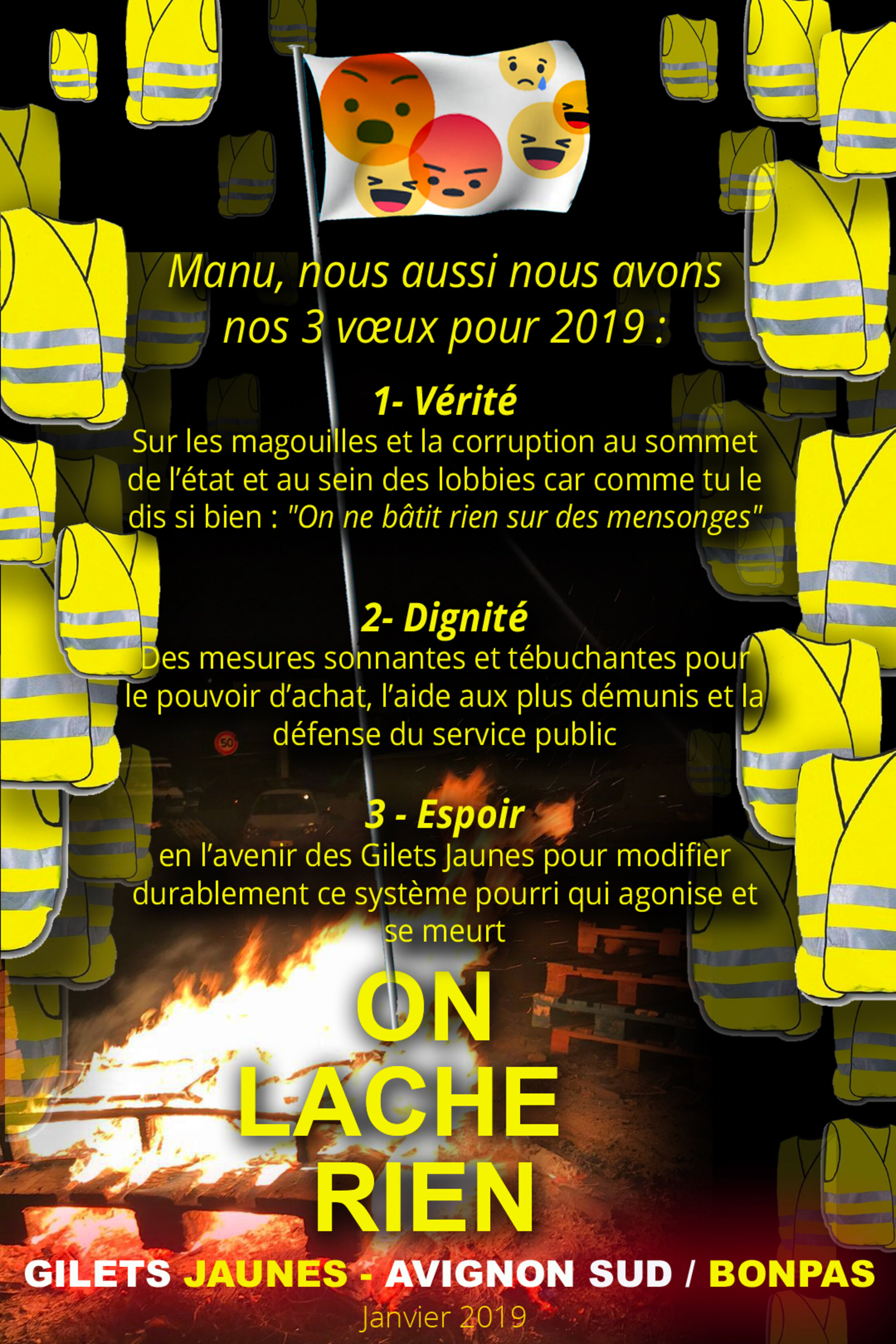 Manu, nous aussi nous avons nos 3 vœux pour 2019 :

1- Vérité

Sur les magouilles et la corruption au sommet de l'état et au sein des lobbies car comme tu le dis si bien : "On ne bâtit rien sur des mensonges"

2- Dignité

Des mesures sonnantes et tébuchantes pour le pouvoir d'achat, l'aide aux plus démunis et la défense du service public

3 - Espoir

en l'avenir des Gilets Jaunes pour modifier durablement ce système pourri qui agonise et se meurt

ON
LACHE
RIEN

GILETS JAUNES - AVIGNON SUD / BONPAS

Janvier 2019